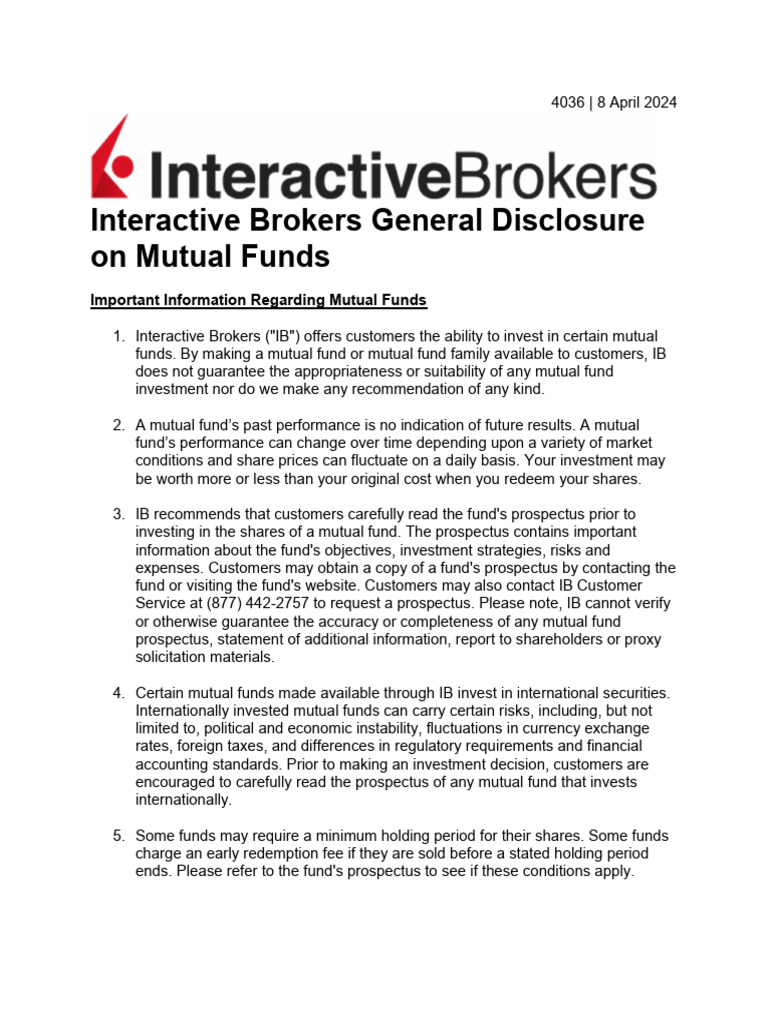 4036 | 8 April 2024

InteractiveBrokers

Interactive Brokers General Disclosure on Mutual Funds

Important Information Regarding Mutual Funds

1. Interactive Brokers ("IB") offers customers the ability to invest in certain mutual funds. By making a mutual fund or mutual fund family available to customers, IB does not guarantee the appropriateness or suitability of any mutual fund investment nor do we make any recommendation of any kind.

2. A mutual fund's past performance is no indication of future results. A mutual fund's performance can change over time depending upon a variety of market conditions and share prices can fluctuate on a daily basis. Your investment may be worth more or less than your original cost when you redeem your shares.

3. IB recommends that customers carefully read the fund's prospectus prior to investing in the shares of a mutual fund. The prospectus contains important information about the fund's objectives, investment strategies, risks and expenses. Customers may obtain a copy of a fund's prospectus by contacting the fund or visiting the fund's website. Customers may also contact IB Customer Service at (877) 442-2757 to request a prospectus. Please note, IB cannot verify or otherwise guarantee the accuracy or completeness of any mutual fund prospectus, statement of additional information, report to shareholders or proxy solicitation materials.

4. Certain mutual funds made available through IB invest in international securities. Internationally invested mutual funds can carry certain risks, including, but not limited to, political and economic instability, fluctuations in currency exchange rates, foreign taxes, and differences in regulatory requirements and financial accounting standards. Prior to making an investment decision, customers are encouraged to carefully read the prospectus of any mutual fund that invests internationally.

5. Some funds may require a minimum holding period for their shares. Some funds charge an early redemption fee if they are sold before a stated holding period ends. Please refer to the fund's prospectus to see if these conditions apply.